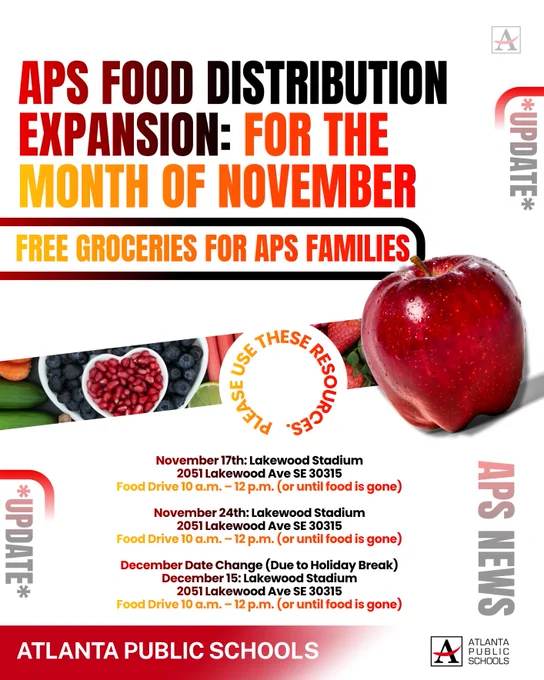 APS FOOD DISTRIBUTION EXPANSION: FOR THE MONTH OF NOVEMBER

*UPDATE*

FREE GROCERIES FOR APS FAMILIES

PLEASE USE THESE RESOURCES.

November 17th: Lakewood Stadium
2051 Lakewood Ave SE 30315
Food Drive 10 a.m. – 12 p.m. (or until food is gone)

November 24th: Lakewood Stadium
2051 Lakewood Ave SE 30315
Food Drive 10 a.m. – 12 p.m. (or until food is gone)

December Date Change (Due to Holiday Break)
December 15: Lakewood Stadium
2051 Lakewood Ave SE 30315
Food Drive 10 a.m. – 12 p.m. (or until food is gone)

*UPDATE*

APS NEWS

ATLANTA PUBLIC SCHOOLS

ATLANTA
PUBLIC
SCHOOLS